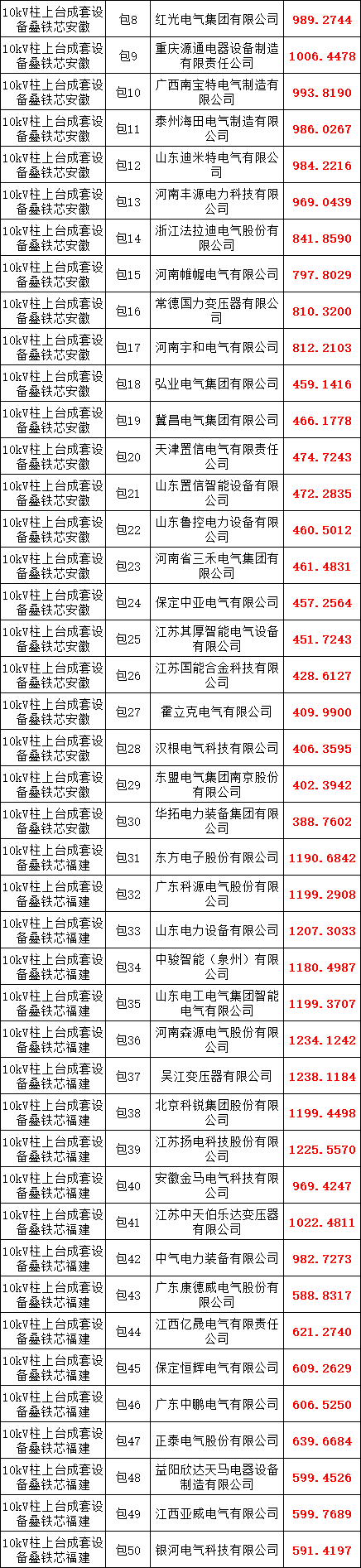 | 10kV柱上台成套设备叠铁芯安徽 | 包8 | 红光电气集团有限公司 | 989.2744 |
|---|---|---|---|
| 10kV柱上台成套设备叠铁芯安徽 | 包9 | 重庆源通电器设备制造有限责任公司 | 1006.4478 |
| 10kV柱上台成套设备叠铁芯安徽 | 包10 | 广西南宝特电气制造有限公司 | 993.8190 |
| 10kV柱上台成套设备叠铁芯安徽 | 包11 | 泰州海田电气制造有限公司 | 986.0267 |
| 10kV柱上台成套设备叠铁芯安徽 | 包12 | 山东迪米特电气有限公司 | 984.2216 |
| 10kV柱上台成套设备叠铁芯安徽 | 包13 | 河南丰源电力科技有限公司 | 969.0439 |
| 10kV柱上台成套设备叠铁芯安徽 | 包14 | 浙江法拉迪电气股份有限公司 | 841.8590 |
| 10kV柱上台成套设备叠铁芯安徽 | 包15 | 河南帷幄电气有限公司 | 797.8029 |
| 10kV柱上台成套设备叠铁芯安徽 | 包16 | 常德国力变压器有限公司 | 810.3200 |
| 10kV柱上台成套设备叠铁芯安徽 | 包17 | 河南宇和电气有限公司 | 812.2103 |
| 10kV柱上台成套设备叠铁芯安徽 | 包18 | 弘业电气集团有限公司 | 459.1416 |
| 10kV柱上台成套设备叠铁芯安徽 | 包19 | 冀昌电气集团有限公司 | 466.1778 |
| 10kV柱上台成套设备叠铁芯安徽 | 包20 | 天津置信电气有限责任公司 | 474.7243 |
| 10kV柱上台成套设备叠铁芯安徽 | 包21 | 山东置信智能设备有限公司 | 472.2835 |
| 10kV柱上台成套设备叠铁芯安徽 | 包22 | 山东鲁控电力设备有限公司 | 460.5012 |
| 10kV柱上台成套设备叠铁芯安徽 | 包23 | 河南省三禾电气集团有限公司 | 461.4831 |
| 10kV柱上台成套设备叠铁芯安徽 | 包24 | 保定中亚电气有限公司 | 457.2564 |
| 10kV柱上台成套设备叠铁芯安徽 | 包25 | 江苏其厚智能电气设备有限公司 | 451.7243 |
| 10kV柱上台成套设备叠铁芯安徽 | 包26 | 江苏国能合金科技有限公司 | 428.6127 |
| 10kV柱上台成套设备叠铁芯安徽 | 包27 | 霍立克电气有限公司 | 409.9900 |
| 10kV柱上台成套设备叠铁芯安徽 | 包28 | 汉根电气科技有限公司 | 406.3595 |
| 10kV柱上台成套设备叠铁芯安徽 | 包29 | 东盟电气集团南京股份有限公司 | 402.3942 |
| 10kV柱上台成套设备叠铁芯安徽 | 包30 | 华拓电力装备集团有限公司 | 388.7602 |
| 10kV柱上台成套设备叠铁芯福建 | 包31 | 东方电子股份有限公司 | 1190.6842 |
| 10kV柱上台成套设备叠铁芯福建 | 包32 | 广东科源电气股份有限公司 | 1199.2908 |
| 10kV柱上台成套设备叠铁芯福建 | 包33 | 山东电力设备有限公司 | 1207.3033 |
| 10kV柱上台成套设备叠铁芯福建 | 包34 | 中骏智能（泉州）有限公司 | 1180.4987 |
| 10kV柱上台成套设备叠铁芯福建 | 包35 | 山东电工电气集团智能电气有限公司 | 1199.3707 |
| 10kV柱上台成套设备叠铁芯福建 | 包36 | 河南森源电气股份有限公司 | 1234.1242 |
| 10kV柱上台成套设备叠铁芯福建 | 包37 | 吴江变压器有限公司 | 1238.1184 |
| 10kV柱上台成套设备叠铁芯福建 | 包38 | 北京科锐集团股份有限公司 | 1199.4498 |
| 10kV柱上台成套设备叠铁芯福建 | 包39 | 江苏扬电科技股份有限公司 | 1225.5570 |
| 10kV柱上台成套设备叠铁芯福建 | 包40 | 安徽金马电气科技有限公司 | 969.4247 |
| 10kV柱上台成套设备叠铁芯福建 | 包41 | 江苏中天伯乐达变压器有限公司 | 1022.4811 |
| 10kV柱上台成套设备叠铁芯福建 | 包42 | 中气电力装备有限公司 | 982.7273 |
| 10kV柱上台成套设备叠铁芯福建 | 包43 | 广东康德威电气股份有限公司 | 588.8317 |
| 10kV柱上台成套设备叠铁芯福建 | 包44 | 江西亿晟电气有限责任公司 | 621.2740 |
| 10kV柱上台成套设备叠铁芯福建 | 包45 | 保定恒辉电气有限公司 | 609.2629 |
| 10kV柱上台成套设备叠铁芯福建 | 包46 | 广东中鹏电气有限公司 | 606.5250 |
| 10kV柱上台成套设备叠铁芯福建 | 包47 | 正泰电气股份有限公司 | 639.6684 |
| 10kV柱上台成套设备叠铁芯福建 | 包48 | 益阳欣达天马电器设备制造有限公司 | 599.4526 |
| 10kV柱上台成套设备叠铁芯福建 | 包49 | 江西亚威电气有限公司 | 599.7689 |
| 10kV柱上台成套设备叠铁芯福建 | 包50 | 银河电气科技有限公司 | 591.4197 |